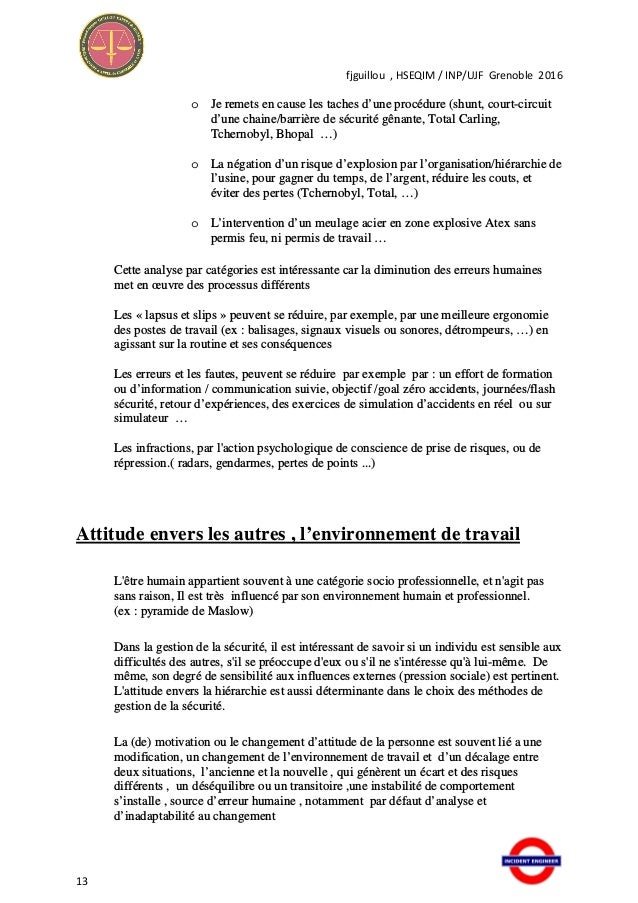 fjguillou , HSEQIM / INP/UJF Grenoble 2016

o Je remets en cause les taches d'une procédure (shunt, court-circuit d'une chaine/barrière de sécurité gênante, Total Carling, Tchernobyl, Bhopal …)

o La négation d'un risque d'explosion par l'organisation/hiérarchie de l'usine, pour gagner du temps, de l'argent, réduire les couts, et éviter des pertes (Tchernobyl, Total, …)

o L'intervention d'un meulage acier en zone explosive Atex sans permis feu, ni permis de travail …

Cette analyse par catégories est intéressante car la diminution des erreurs humaines met en œuvre des processus différents

Les « lapsus et slips » peuvent se réduire, par exemple, par une meilleure ergonomie des postes de travail (ex : balisages, signaux visuels ou sonores, détrompeurs, …) en agissant sur la routine et ses conséquences

Les erreurs et les fautes, peuvent se réduire par exemple par : un effort de formation ou d'information / communication suivie, objectif /goal zéro accidents, journées/flash sécurité, retour d'expériences, des exercices de simulation d'accidents en réel ou sur simulateur …

Les infractions, par l'action psychologique de conscience de prise de risques, ou de répression.( radars, gendarmes, pertes de points ...)

Attitude envers les autres , l'environnement de travail

L'être humain appartient souvent à une catégorie socio professionnelle, et n'agit pas sans raison, Il est très influencé par son environnement humain et professionnel. (ex : pyramide de Maslow)

Dans la gestion de la sécurité, il est intéressant de savoir si un individu est sensible aux difficultés des autres, s'il se préoccupe d'eux ou s'il ne s'intéresse qu'à lui-même. De même, son degré de sensibilité aux influences externes (pression sociale) est pertinent. L'attitude envers la hiérarchie est aussi déterminante dans le choix des méthodes de gestion de la sécurité.

La (de) motivation ou le changement d'attitude de la personne est souvent lié a une modification, un changement de l'environnement de travail et d'un décalage entre deux situations, l'ancienne et la nouvelle , qui génèrent un écart et des risques différents , un déséquilibre ou un transitoire ,une instabilité de comportement s'installe , source d'erreur humaine , notamment par défaut d'analyse et d'inadaptabilité au changement

INCIDENT ENGINEER

13